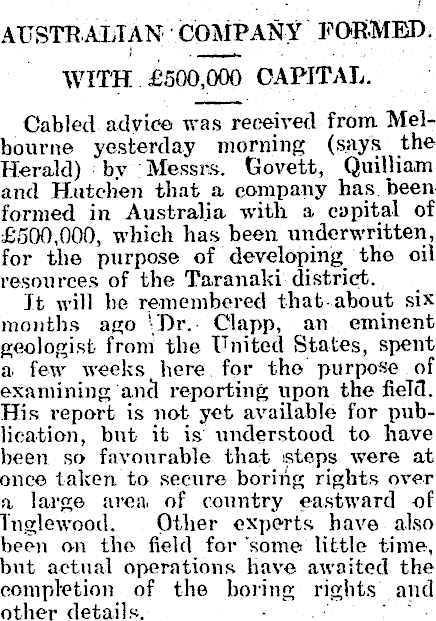 AUSTRALIAN COMPANY FORMED.

WITH £500,000 CAPITAL.

Cabled advice was received from Melbourne yesterday morning (says the Herald) by Messrs. Govett, Quilliam and Hutchen that a company has been formed in Australia with a capital of £500,000, which has been underwritten, for the purpose of developing the oil resources of the Taranaki district.

It will be remembered that about six months ago Dr. Clapp, an eminent geologist from the United States, spent a few weeks here for the purpose of examining and reporting upon the field. His report is not yet available for publication, but it is understood to have been so favourable that steps were at once taken to secure boring rights over a large area of country eastward of Inglewood. Other experts have also been on the field for some little time, but actual operations have awaited the completion of the boring rights and other details.